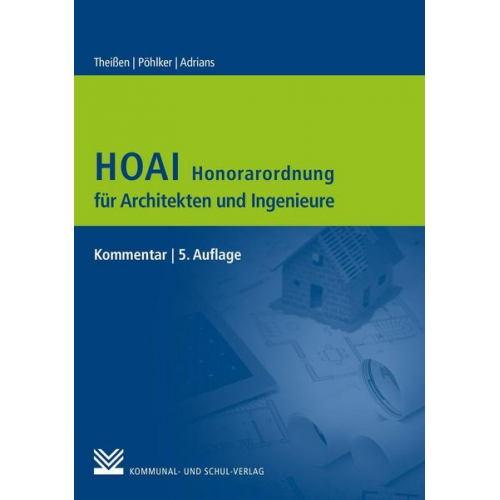 Theißen | Pöhlker | Adrians

HOAI Honorarordnung für Architekten und Ingenieure

Kommentar | 5. Auflage

KOMMUNAL- UND SCHUL-VERLAG